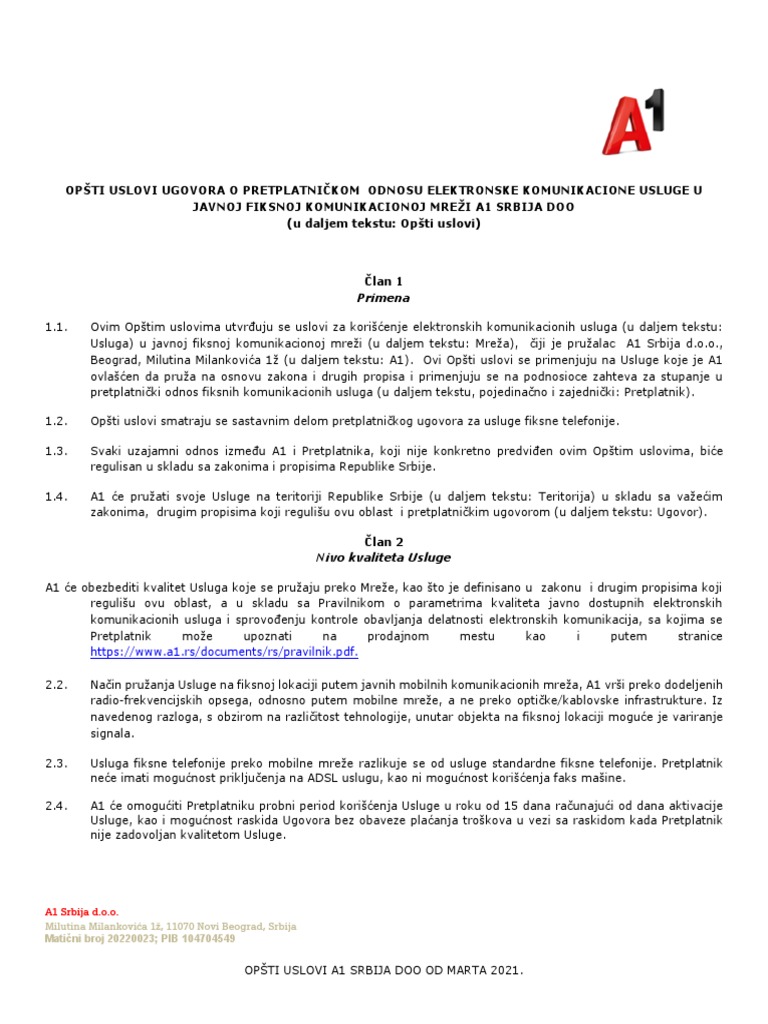 A1

OPŠTI USLOVI UGOVORA O PRETPLATNIČKOM ODNOSU ELEKTRONSKE KOMUNIKACIONE USLUGE U JAVNOJ FIKSNOJ KOMUNIKACIONOJ MREŽI A1 SRBIJA DOO
(u daljem tekstu: Opšti uslovi)

Član 1
Primena

1.1. Ovim Opštim uslovima utvrđuju se uslovi za korišćenje elektronskih komunikacionih usluga (u daljem tekstu: Usluga) u javnoj fiksnoj komunikacionoj mreži (u daljem tekstu: Mreža), čiji je pružalac A1 Srbija d.o.o., Beograd, Milutina Milankovića 1ž (u daljem tekstu: A1). Ovi Opšti uslovi se primenjuju na Usluge koje je A1 ovlašćen da pruža na osnovu zakona i drugih propisa i primenjuju se na podnosioce zahteva za stupanje u pretplatnički odnos fiksnih komunikacionih usluga (u daljem tekstu, pojedinačno i zajednički: Pretplatnik).

1.2. Opšti uslovi smatraju se sastavnim delom pretplatničkog ugovora za usluge fiksne telefonije.

1.3. Svaki uzajamni odnos između A1 i Pretplatnika, koji nije konkretno predviđen ovim Opštim uslovima, biće regulisan u skladu sa zakonima i propisima Republike Srbije.

1.4. A1 će pružati svoje Usluge na teritoriji Republike Srbije (u daljem tekstu: Teritorija) u skladu sa važećim zakonima, drugim propisima koji regulišu ovu oblast i pretplatničkim ugovorom (u daljem tekstu: Ugovor).

Član 2
Nivo kvaliteta Usluge

A1 će obezbediti kvalitet Usluga koje se pružaju preko Mreže, kao što je definisano u zakonu i drugim propisima koji regulišu ovu oblast, a u skladu sa Pravilnikom o parametrima kvaliteta javno dostupnih elektronskih komunikacionih usluga i sprovođenju kontrole obavljanja delatnosti elektronskih komunikacija, sa kojima se Pretplatnik može upoznati na prodajnom mestu kao i putem stranice https://www.a1.rs/documents/rs/pravilnik.pdf.

2.2. Način pružanja Usluge na fiksnoj lokaciji putem javnih mobilnih komunikacionih mreža, A1 vrši preko dodeljenih radio-frekvencijskih opsega, odnosno putem mobilne mreže, a ne preko optičke/kablovske infrastrukture. Iz navedenog razloga, s obzirom na različitost tehnologije, unutar objekta na fiksnoj lokaciji moguće je variranje signala.

2.3. Usluga fiksne telefonije preko mobilne mreže razlikuje se od usluge standardne fiksne telefonije. Pretplatnik neće imati mogućnost priključenja na ADSL uslugu, kao ni mogućnost korišćenja faks mašine.

2.4. A1 će omogućiti Pretplatniku probni period korišćenja Usluge u roku od 15 dana računajući od dana aktivacije Usluge, kao i mogućnost raskida Ugovora bez obaveze plaćanja troškova u vezi sa raskidom kada Pretplatnik nije zadovoljan kvalitetom Usluge.

A1 Srbija d.o.o.
Milutina Milankovića 1ž, 11070 Novi Beograd, Srbija
Matični broj 20220023; PIB 104704549

OPŠTI USLOVI A1 SRBIJA DOO OD MARTA 2021.